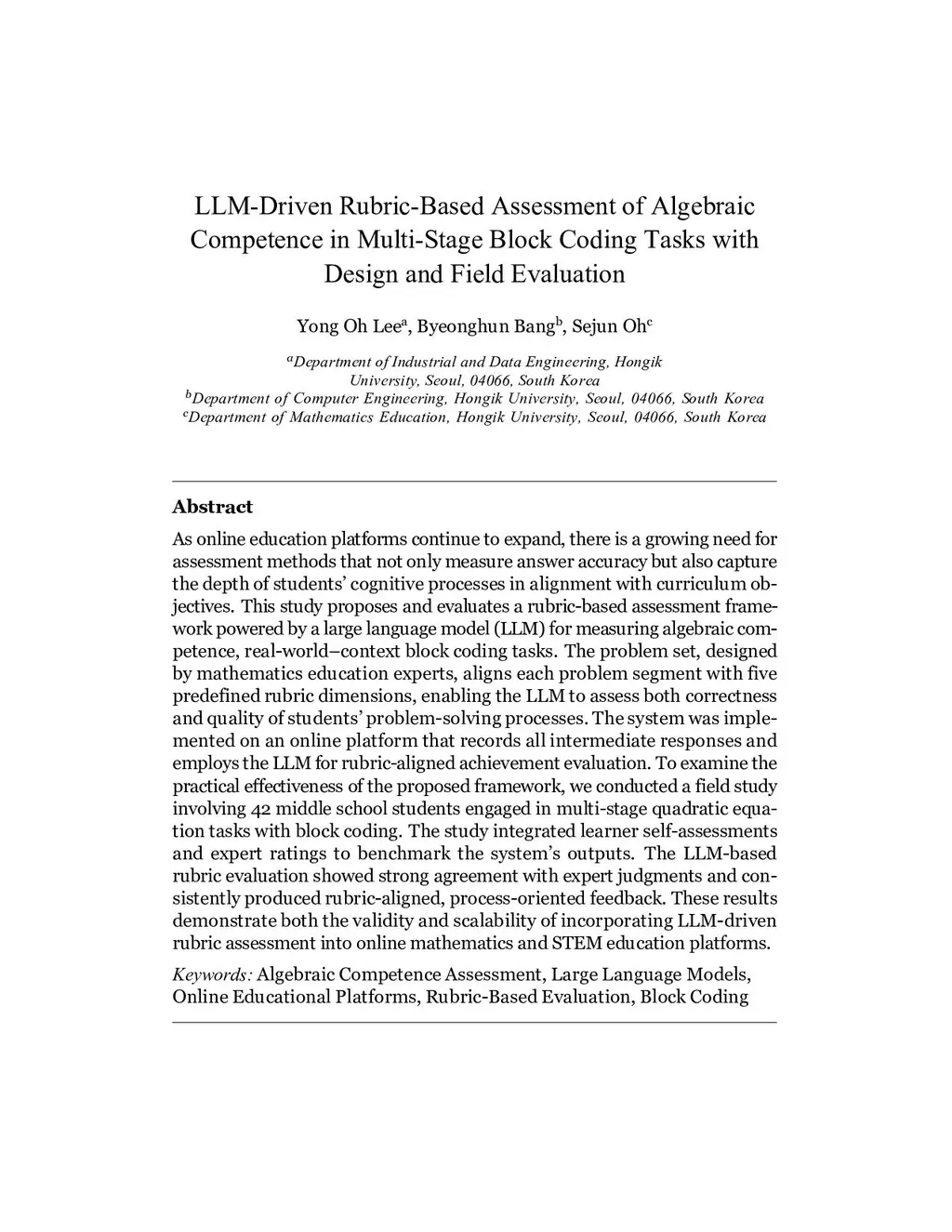 LLM-Driven Rubric-Based Assessment of Algebraic Competence in Multi-Stage Block Coding Tasks with Design and Field Evaluation

Yong Oh Lee$^a$, Byeonghun Bang$^b$, Sejun Oh$^c$

$^a$Department of Industrial and Data Engineering, Hongik University, Seoul, 04066, South Korea
$^b$Department of Computer Engineering, Hongik University, Seoul, 04066, South Korea
$^c$Department of Mathematics Education, Hongik University, Seoul, 04066, South Korea

Abstract

As online education platforms continue to expand, there is a growing need for assessment methods that not only measure answer accuracy but also capture the depth of students' cognitive processes in alignment with curriculum objectives. This study proposes and evaluates a rubric-based assessment framework powered by a large language model (LLM) for measuring algebraic competence, real-world–context block coding tasks. The problem set, designed by mathematics education experts, aligns each problem segment with five predefined rubric dimensions, enabling the LLM to assess both correctness and quality of students' problem-solving processes. The system was implemented on an online platform that records all intermediate responses and employs the LLM for rubric-aligned achievement evaluation. To examine the practical effectiveness of the proposed framework, we conducted a field study involving 42 middle school students engaged in multi-stage quadratic equation tasks with block coding. The study integrated learner self-assessments and expert ratings to benchmark the system's outputs. The LLM-based rubric evaluation showed strong agreement with expert judgments and consistently produced rubric-aligned, process-oriented feedback. These results demonstrate both the validity and scalability of incorporating LLM-driven rubric assessment into online mathematics and STEM education platforms.

Keywords: Algebraic Competence Assessment, Large Language Models, Online Educational Platforms, Rubric-Based Evaluation, Block Coding